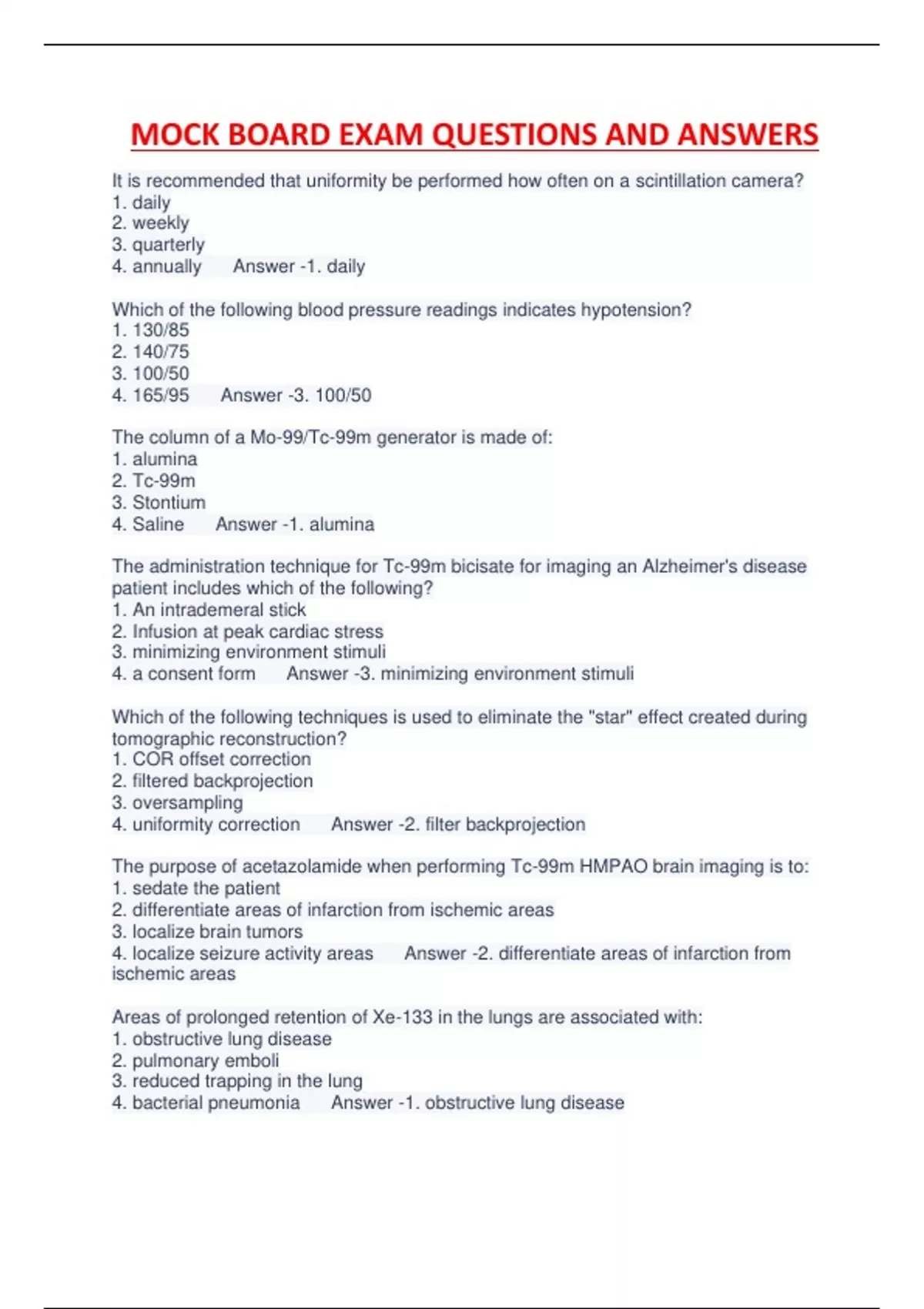 MOCK BOARD EXAM QUESTIONS AND ANSWERS

It is recommended that uniformity be performed how often on a scintillation camera?
1. daily
2. weekly
3. quarterly
4. annually Answer -1. daily

Which of the following blood pressure readings indicates hypotension?
1. 130/85
2. 140/75
3. 100/50
4. 165/95 Answer -3. 100/50

The column of a Mo-99/Tc-99m generator is made of:
1. alumina
2. Tc-99m
3. Stontium
4. Saline Answer -1. alumina

The administration technique for Tc-99m bicisate for imaging an Alzheimer's disease patient includes which of the following?
1. An intrademeral stick
2. Infusion at peak cardiac stress
3. minimizing environment stimuli
4. a consent form Answer -3. minimizing environment stimuli

Which of the following techniques is used to eliminate the "star" effect created during tomographic reconstruction?
1. COR offset correction
2. filtered backprojection
3. oversampling
4. uniformity correction Answer -2. filter backprojection

The purpose of acetazolamide when performing Tc-99m HMPAO brain imaging is to:
1. sedate the patient
2. differentiate areas of infarction from ischemic areas
3. localize brain tumors
4. localize seizure activity areas Answer -2. differentiate areas of infarction from ischemic areas

Areas of prolonged retention of Xe-133 in the lungs are associated with:
1. obstructive lung disease
2. pulmonary emboli
3. reduced trapping in the lung
4. bacterial pneumonia Answer -1. obstructive lung disease